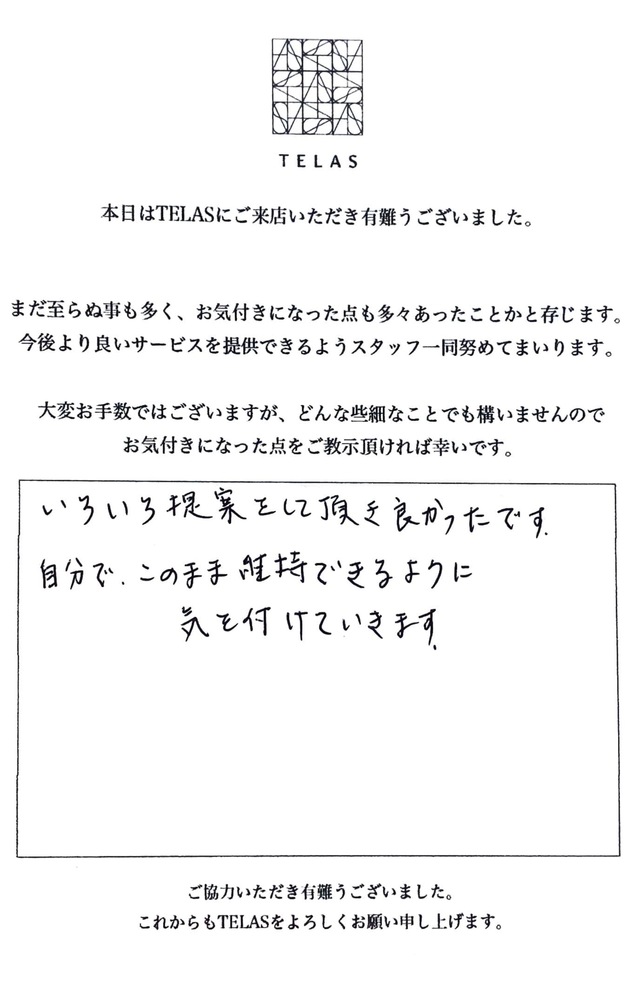 TELAS

本日はTELASにご来店いただき有難うございました。

まだ至らぬ事も多く、お気付きになった点も多々あったことかと存じます。
今後より良いサービスを提供できるようスタッフ一同努めてまいります。

大変お手数ではございますが、どんな些細なことでも構いませんので
お気付きになった点をご教示頂ければ幸いです。

いろいろ提案をして頂き良かったです。
自分で、このまま維持できるように
気を付けていきます。

ご協力いただき有難うございました。
これからもTELASをよろしくお願い申し上げます。